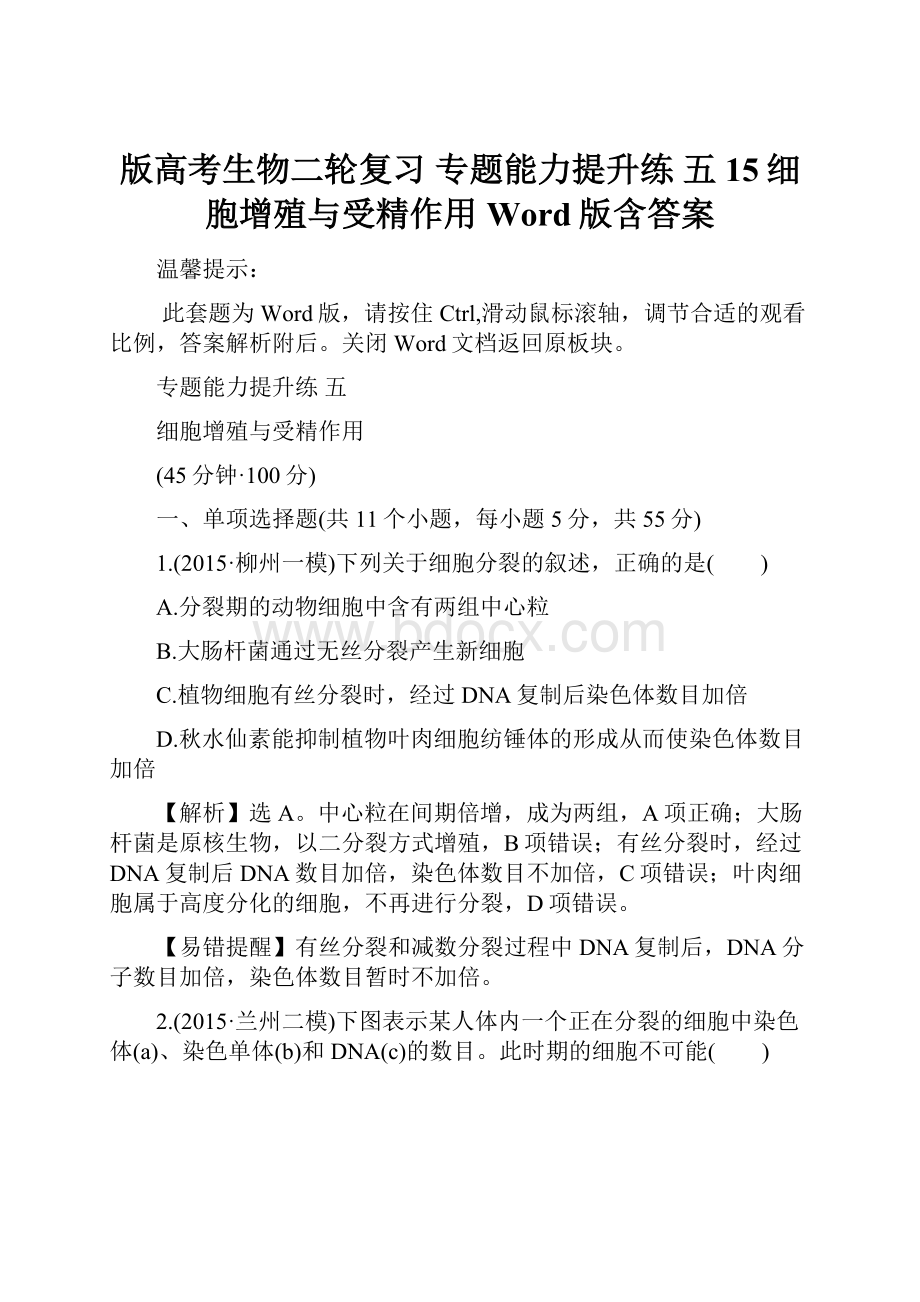 版高考生物二轮复习 专题能力提升练 五 15 细胞增殖与受精作用 Word 版含答案

温馨提示：

此套题为 Word 版，请按住 Ctrl,滑动鼠标滚轴，调节合适的观看比例，答案解析附后。关闭 Word 文档返回原板块。

专题能力提升练 五

细胞增殖与受精作用

(45 分钟·100 分)

一、单项选择题(共 11 个小题，每小题 5 分，共 55 分)

1.(2015·柳州一模)下列关于细胞分裂的叙述，正确的是(　　)

A.分裂期的动物细胞中含有两组中心粒

B.大肠杆菌通过无丝分裂产生新细胞

C.植物细胞有丝分裂时，经过 DNA 复制后染色体数目加倍

D.秋水仙素能抑制植物叶肉细胞纺锤体的形成从而使染色体数目加倍

【解析】选 A。中心粒在间期倍增，成为两组，A 项正确；大肠杆菌是原核生物，以二分裂方式增殖，B 项错误；有丝分裂时，经过 DNA 复制后 DNA 数目加倍，染色体数目不加倍，C 项错误；叶肉细胞属于高度分化的细胞，不再进行分裂，D 项错误。

【易错提醒】有丝分裂和减数分裂过程中 DNA 复制后，DNA 分子数目加倍，染色体数目暂时不加倍。

2.(2015·兰州二模)下图表示某人体内一个正在分裂的细胞中染色体(a)、染色单体(b)和 DNA(c)的数目。此时期的细胞不可能(　　)

www.bdocx.com